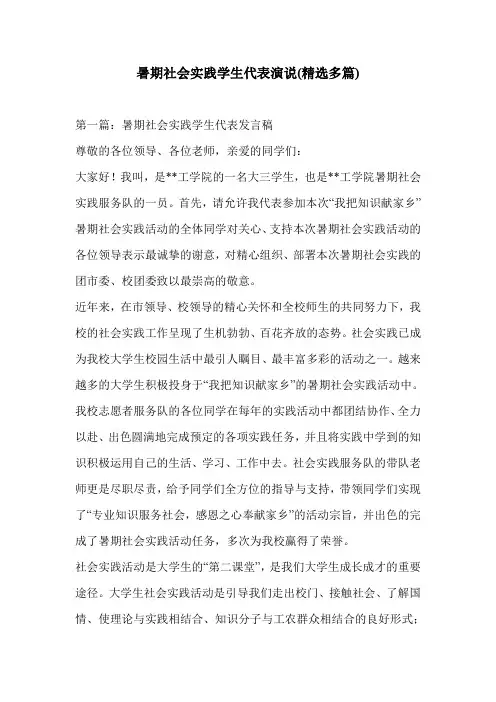 暑期社会实践学生代表演说(精选多篇)

第一篇：暑期社会实践学生代表发言稿

尊敬的各位领导、各位老师，亲爱的同学们：

大家好！我叫，是**工学院的一名大三学生，也是**工学院暑期社会实践服务队的一员。首先，请允许我代表参加本次“我把知识献家乡”暑期社会实践活动的全体同学对关心、支持本次暑期社会实践活动的各位领导表示最诚挚的谢意，对精心组织、部署本次暑期社会实践的团市委、校团委致以最崇高的敬意。

近年来，在市领导、校领导的精心关怀和全校师生的共同努力下，我校的社会实践工作呈现了生机勃勃、百花齐放的态势。社会实践已成为我校大学生校园生活中最引人瞩目、最丰富多彩的活动之一。越来越多的大学生积极投身于“我把知识献家乡”的暑期社会实践活动中。我校志愿者服务队的各位同学在每年的实践活动中都团结协作、全力以赴、出色圆满地完成预定的各项实践任务，并且将实践中学到的知识积极运用自己的生活、学习、工作中去。社会实践服务队的带队老师更是尽职尽责，给予同学们全方位的指导与支持，带领同学们实现了“专业知识服务社会，感恩之心奉献家乡”的活动宗旨，并出色的完成了暑期社会实践活动任务，多次为我校赢得了荣誉。

社会实践活动是大学生的“第二课堂”，是我们大学生成长成才的重要途径。大学生社会实践活动是引导我们走出校门、接触社会、了解国情、使理论与实践相结合、知识分子与工农群众相结合的良好形式；